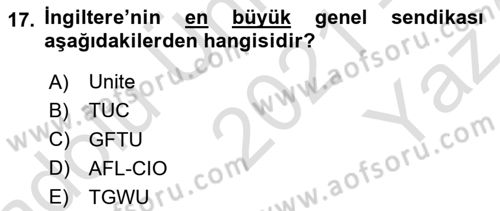 17. İngiltere'nin en büyük genel sendikası aşağıdakilerden hangisidir?

A) Unite
B) TUC
C) GFTU
D) AFL-CIO
E) TGWU

www.aofsoru.com
www.aofsoru.com
www.aofsoru.com
www.aofsoru.com
2021
Yaz